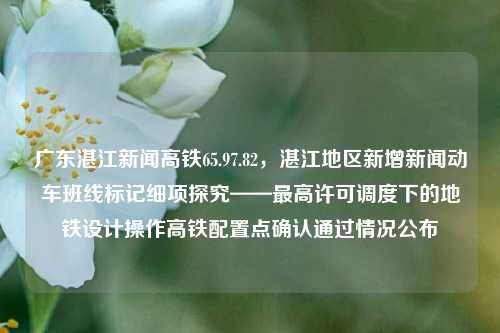 广东湛江新闻高铁65.97.82，湛江地区新增新闻动车班线标记细项探究——最高许可调度下的地铁设计操作高铁配置点确认通过情况公布